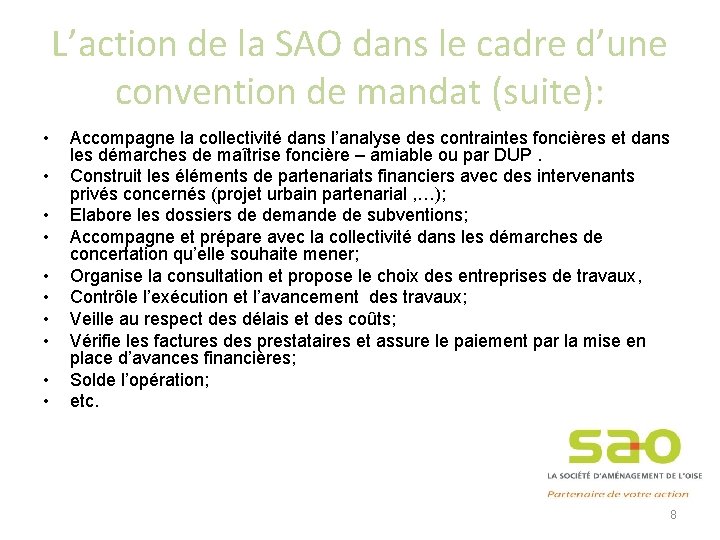 L’action de la SAO dans le cadre d’une convention de mandat (suite):

• Accompagne la collectivité dans l’analyse des contraintes foncières et dans les démarches de maîtrise foncière – amiable ou par DUP .
• Construit les éléments de partenariats financiers avec des intervenants privés concernés (projet urbain partenarial ,…);
• Elabore les dossiers de demande de subventions;
• Accompagne et prépare avec la collectivité dans les démarches de concertation qu’elle souhaite mener;
• Organise la consultation et propose le choix des entreprises de travaux,
• Contrôle l’exécution et l’avancement des travaux;
• Veille au respect des délais et des coûts;
• Vérifie les factures des prestataires et assure le paiement par la mise en place d’avances financières;
• Solde l’opération;
• etc.

sao
LA SOCIÉTÉ D’AMÉNAGEMENT DE L’OISE
Partenaire de votre action

8